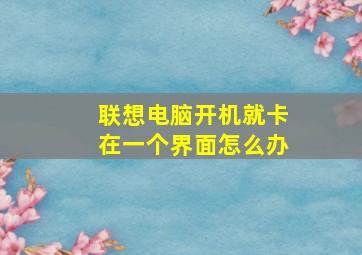 联想电脑开机就卡在一个界面怎么办